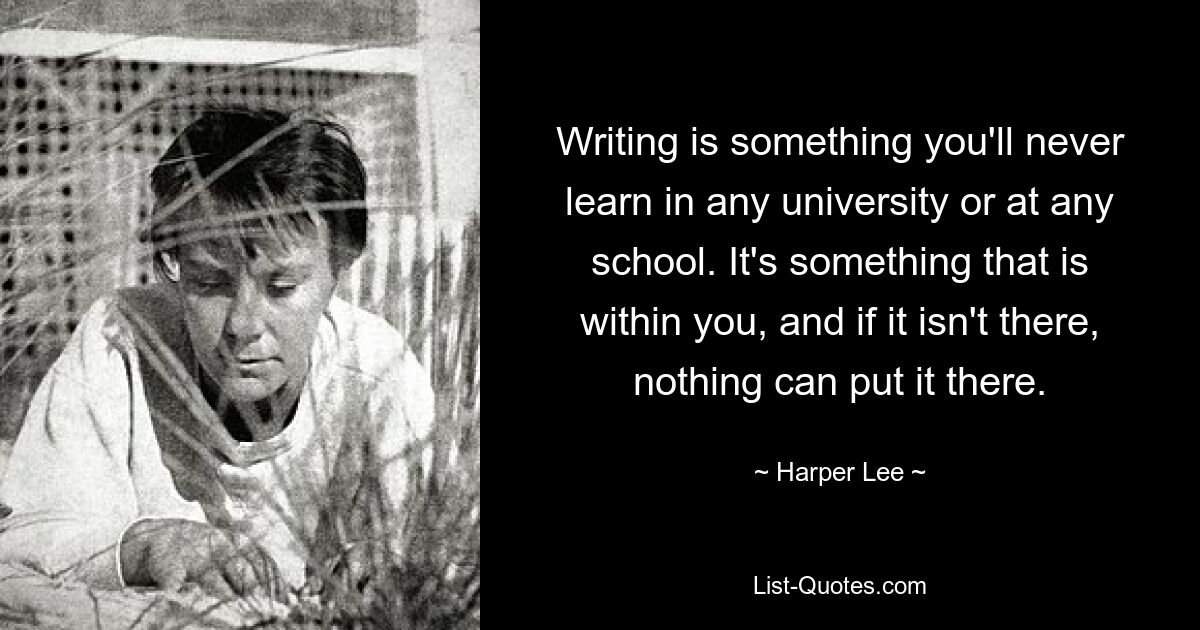 Writing is something you'll never learn in any university or at any school. It's something that is within you, and if it isn't there, nothing can put it there.

~ Harper Lee ~

List-Quotes.com